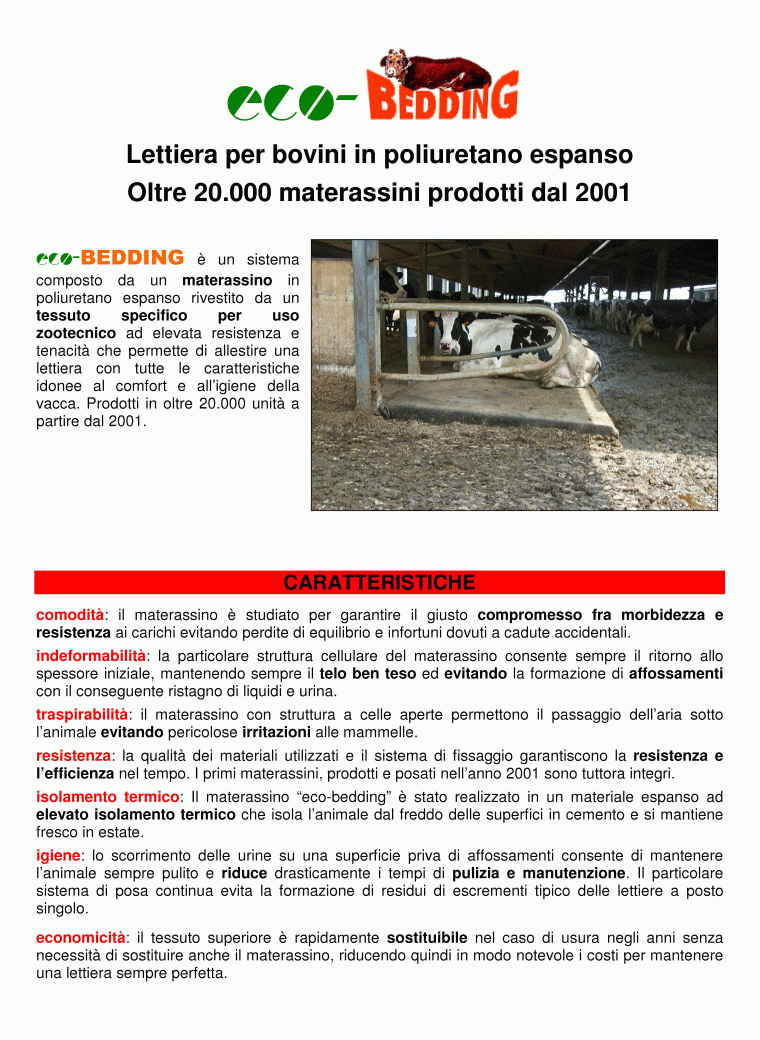 eco-BEDDING

Lettiera per bovini in poliuretano espanso
Oltre 20.000 materassini prodotti dal 2001

eco-BEDDING è un sistema composto da un materassino in poliuretano espanso rivestito da un tessuto specifico per uso zootecnico ad elevata resistenza e tenacità che permette di allestire una lettiera con tutte le caratteristiche idonee al comfort e all'igiene della vacca. Prodotti in oltre 20.000 unità a partire dal 2001.

CARATTERISTICHE

comodità: il materassino è studiato per garantire il giusto compromesso fra morbidezza e resistenza ai carichi evitando perdite di equilibrio e infortuni dovuti a cadute accidentali.

indeformabilità: la particolare struttura cellulare del materassino consente sempre il ritorno allo spessore iniziale, mantenendo sempre il telo ben teso ed evitando la formazione di affossamenti con il conseguente ristagno di liquidi e urina.

traspirabilità: il materassino con struttura a celle aperte permettono il passaggio dell'aria sotto l'animale evitando pericolose irritazioni alle mammelle.

resistenza: la qualità dei materiali utilizzati e il sistema di fissaggio garantiscono la resistenza e l'efficienza nel tempo. I primi materassini, prodotti e posati nell'anno 2001 sono tuttora integri.

isolamento termico: Il materassino "eco-bedding" è stato realizzato in un materiale espanso ad elevato isolamento termico che isola l'animale dal freddo delle superfici in cemento e si mantiene fresco in estate.

igiene: lo scorrimento delle urine su una superficie priva di affossamenti consente di mantenere l'animale sempre pulito e riduce drasticamente i tempi di pulizia e manutenzione. Il particolare sistema di posa continua evita la formazione di residui di escrementi tipico delle lettiere a posto singolo.

economicità: il tessuto superiore è rapidamente sostituibile nel caso di usura negli anni senza necessità di sostituire anche il materassino, riducendo quindi in modo notevole i costi per mantenere una lettiera sempre perfetta.